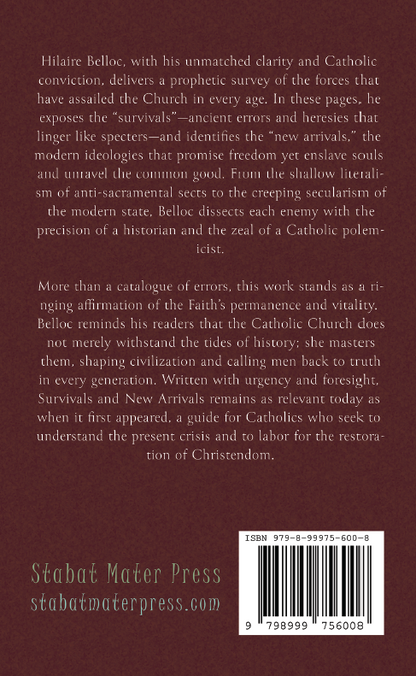 Hilaire Belloc, with his unmatched clarity and Catholic conviction, delivers a prophetic survey of the forces that have assailed the Church in every age. In these pages, he exposes the "survivals"—ancient errors and heresies that linger like specters—and identifies the "new arrivals," the modern ideologies that promise freedom yet enslave souls and unravel the common good. From the shallow literalism of anti-sacramental sects to the creeping secularism of the modern state, Belloc dissects each enemy with the precision of a historian and the zeal of a Catholic polemicist.

More than a catalogue of errors, this work stands as a ringing affirmation of the Faith's permanence and vitality. Belloc reminds his readers that the Catholic Church does not merely withstand the tides of history; she masters them, shaping civilization and calling men back to truth in every generation. Written with urgency and foresight, Survivals and New Arrivals remains as relevant today as when it first appeared, a guide for Catholics who seek to understand the present crisis and to labor for the restoration of Christendom.

Stabat Mater Press
stabatmaterpress.com

ISBN 979-8-99975-600-8

9 798999 756008